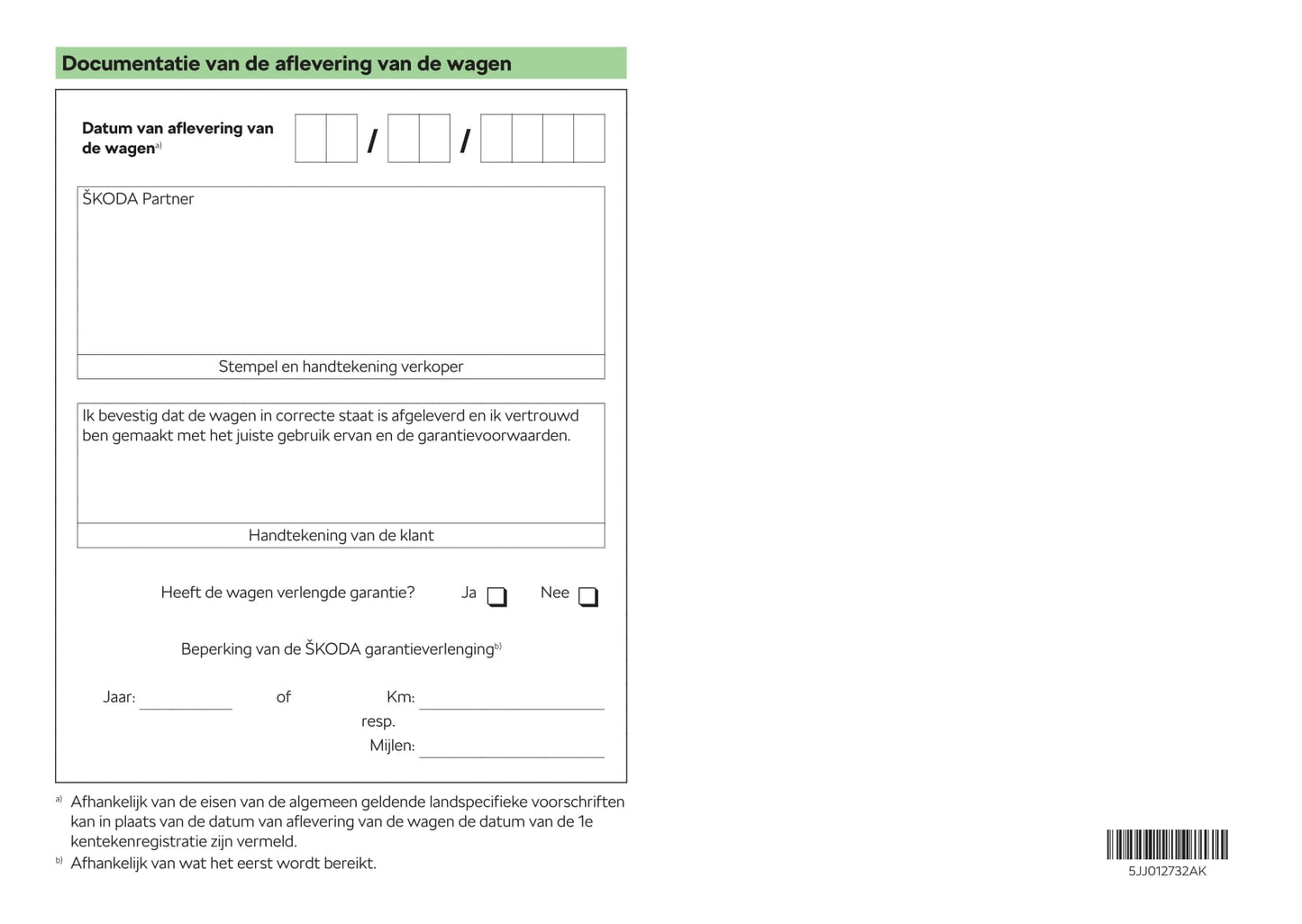 Documentatie van de aflevering van de wagen

Datum van aflevering van de wagen$^{a)}$ / /

ŠKODA Partner

Stempel en handtekening verkoper

Ik bevestig dat de wagen in correcte staat is afgeleverd en ik vertrouwd ben gemaakt met het juiste gebruik ervan en de garantievoorwaarden.

Handtekening van de klant

Heeft de wagen verlengde garantie? Ja Nee

Beperking van de ŠKODA garantieverlenging$^{b)}$

Jaar: of Km:
resp.
Mijlen:

$^{a)}$ Afhankelijk van de eisen van de algemeen geldende landspecifieke voorschriften kan in plaats van de datum van aflevering van de wagen de datum van de 1e kentekenregistratie zijn vermeld.
$^{b)}$ Afhankelijk van wat het eerst wordt bereikt.

5JJ012732AK